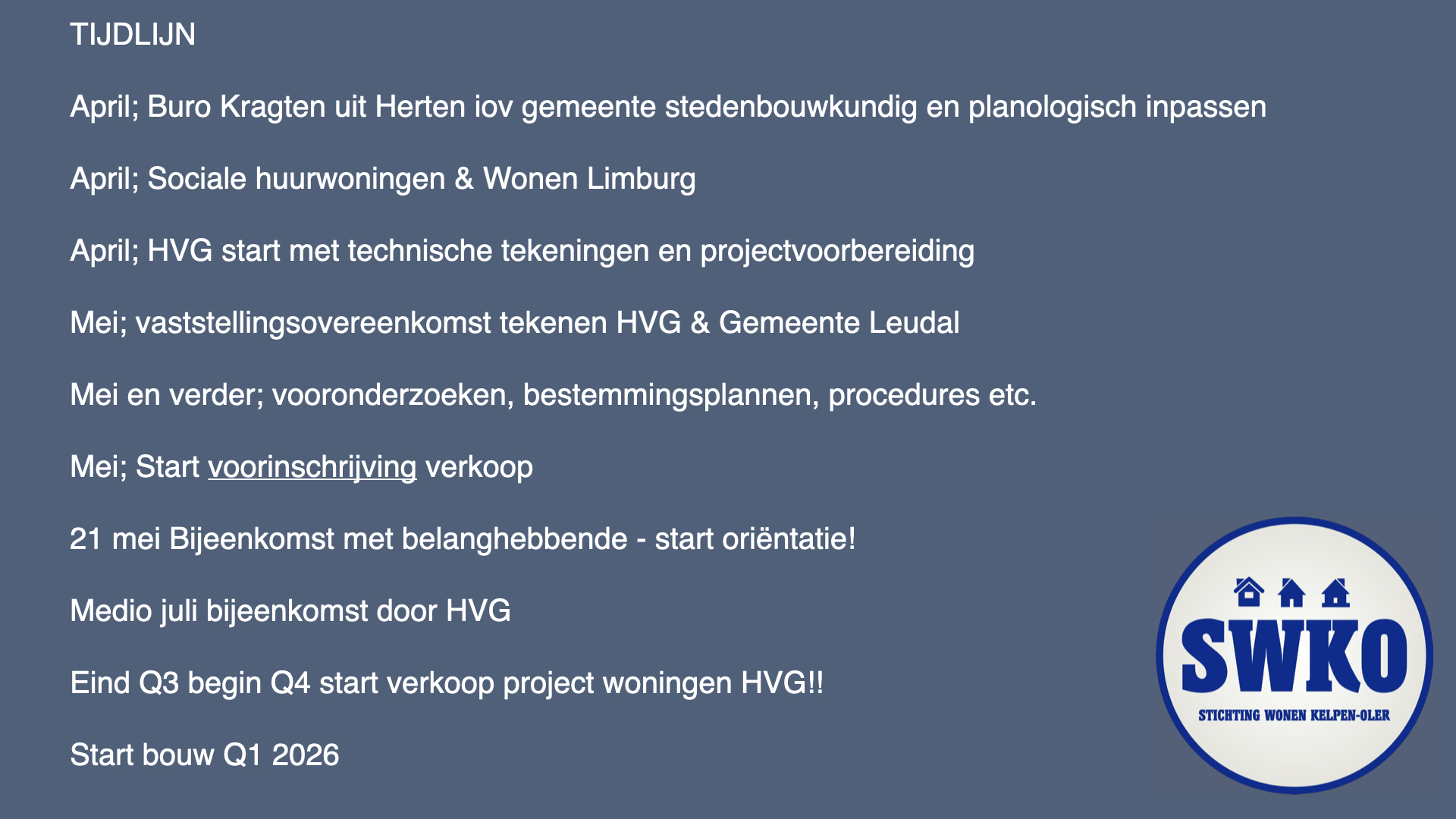 TIJDLIJN

April; Buro Kragten uit Herten iov gemeente stedenbouwkundig en planologisch inpassen

April; Sociale huurwoningen & Wonen Limburg

April; HVG start met technische tekeningen en projectvoorbereiding

Mei; vaststellingsovereenkomst tekenen HVG & Gemeente Leudal

Mei en verder; vooronderzoeken, bestemmingsplannen, procedures etc.

Mei; Start voorinschrijving verkoop

21 mei Bijeenkomst met belanghebbende - start oriëntatie!

Medio juli bijeenkomst door HVG

Eind Q3 begin Q4 start verkoop project woningen HVG!!

Start bouw Q1 2026

SWKO
STICHTING WONEN KELPEN-OLER